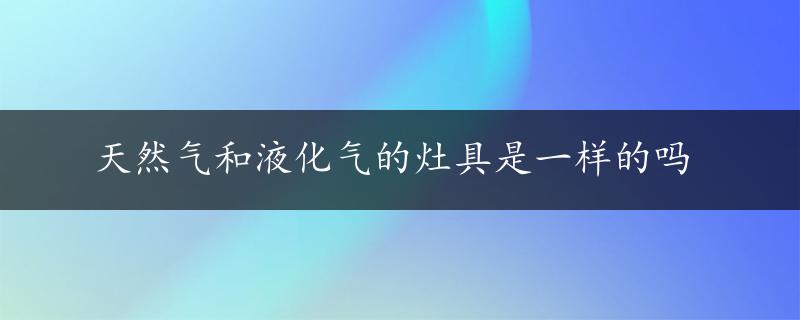 天然气和液化气的灶具是一样的吗